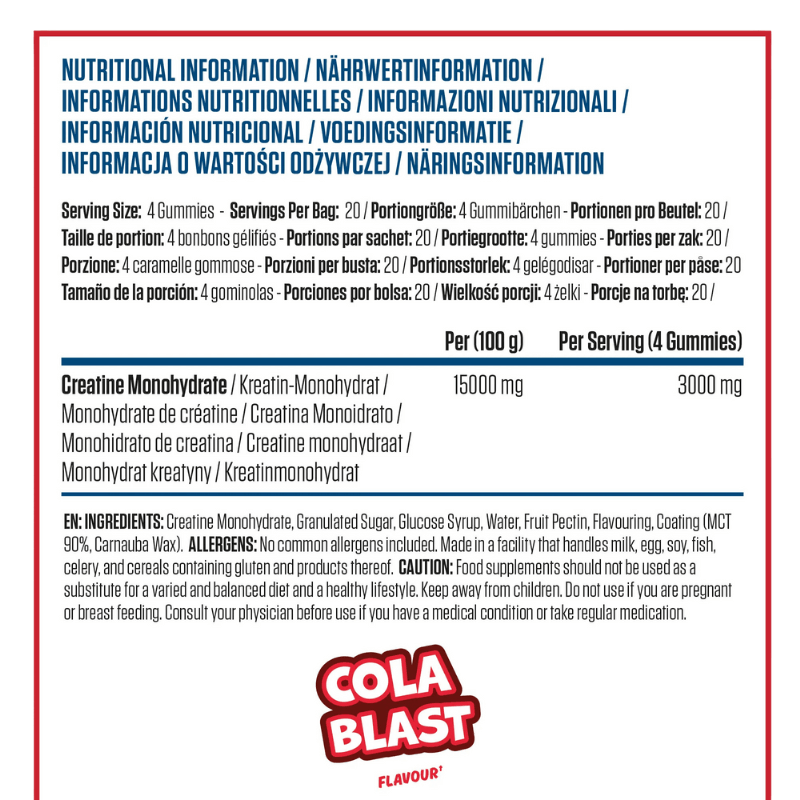 NUTRITIONAL INFORMATION / NÄHRWERTINFORMATION / INFORMATIONS NUTRITIONNELLES / INFORMAZIONI NUTRIZIONALI / INFORMACIÓN NUTRICIONAL / VOEDINGSINFORMATIE / INFORMACJA O WARTOŚCI ODŻYWCZEJ / NÄRINGSINFORMATION

Serving Size: 4 Gummies - Servings Per Bag: 20 / Portiongröße: 4 Gummibärchen - Portionen pro Beutel: 20 / Taille de portion: 4 bonbons gélifiés - Portions par sachet: 20 / Portiegrootte: 4 gummies - Porties per zak: 20 / Porzione: 4 caramelle gommose - Porzioni per busta: 20 / Portionsstorlek: 4 gelégodisar - Portioner per påse: 20 Tamaño de la porción: 4 gominolas - Porciones por bolsa: 20 / Wielkość porcji: 4 żelki - Porcje na torbę: 20 /

| | Per (100 g) | Per Serving (4 Gummies) |
|---|---|---|
| Creatine Monohydrate / Kreatin-Monohydrat / Monohydrate de créatine / Creatina Monoidrato / Monohidrato de creatina / Creatine monohydraat / Monohydrat kreatyny / Kreatinmonohydrat | 15000 mg | 3000 mg |

EN: INGREDIENTS: Creatine Monohydrate, Granulated Sugar, Glucose Syrup, Water, Fruit Pectin, Flavouring, Coating (MCT 90%, Carnauba Wax). ALLERGENS: No common allergens included. Made in a facility that handles milk, egg, soy, fish, celery, and cereals containing gluten and products thereof. CAUTION: Food supplements should not be used as a substitute for a varied and balanced diet and a healthy lifestyle. Keep away from children. Do not use if you are pregnant or breast feeding. Consult your physician before use if you have a medical condition or take regular medication.

COLA BLAST

FLAVOUR'